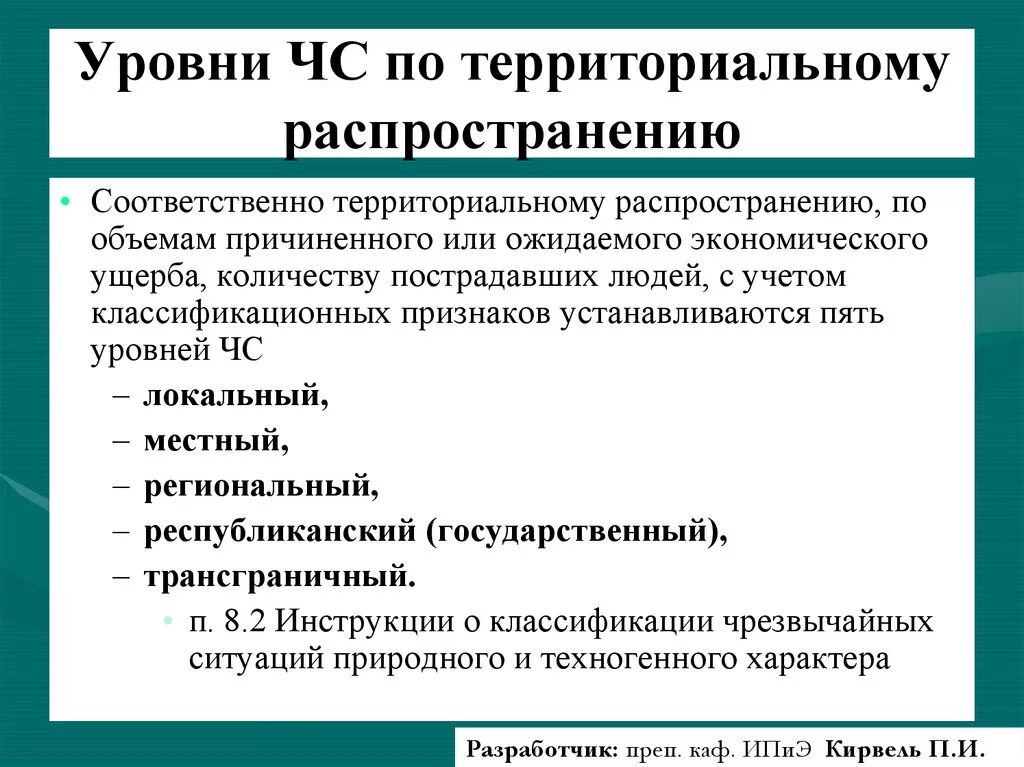 Уровни ЧС по территориальному распространению

• Соответственно территориальному распространению, по объемам причиненного или ожидаемого экономического ущерба, количеству пострадавших людей, с учетом классификационных признаков устанавливаются пять уровней ЧС
– локальный,
– местный,
– региональный,
– республиканский (государственный),
– трансграничный.
• п. 8.2 Инструкции о классификации чрезвычайных ситуаций природного и техногенного характера

Разработчик: преп. каф. ИПиЭ Кирвель П.И.